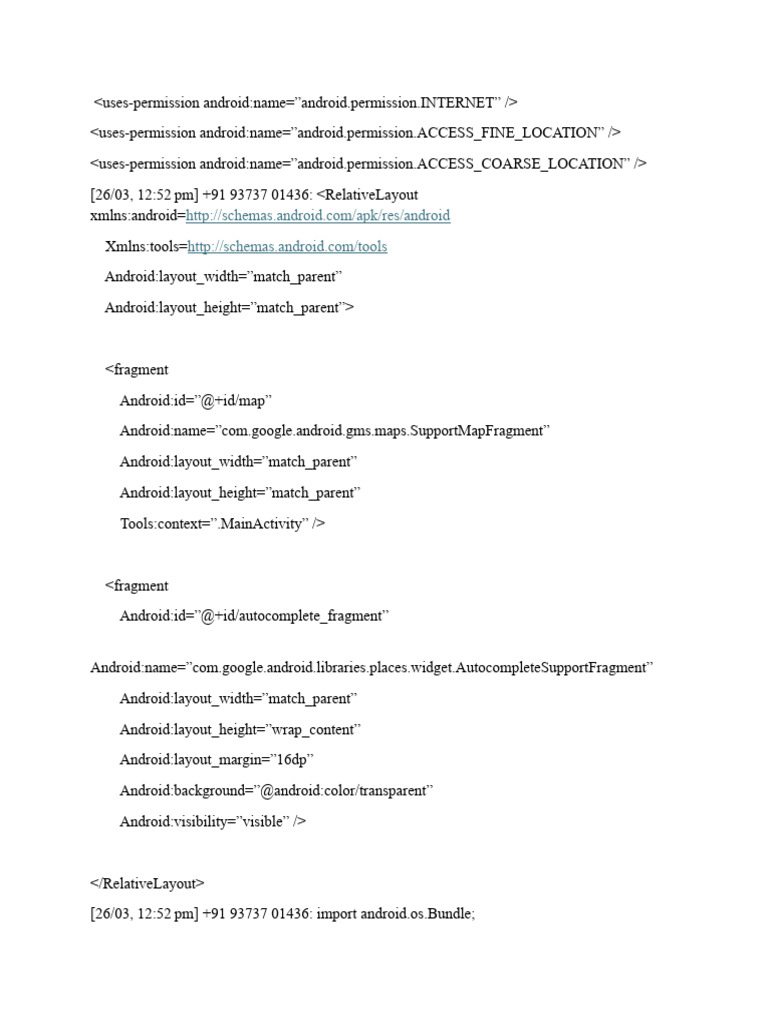 <uses-permission android:name=”android.permission.INTERNET” />

<uses-permission android:name=”android.permission.ACCESS_FINE_LOCATION” />

<uses-permission android:name=”android.permission.ACCESS_COARSE_LOCATION” />

[26/03, 12:52 pm] +91 93737 01436: <RelativeLayout xmlns:android=http://schemas.android.com/apk/res/android

Xmlns:tools=http://schemas.android.com/tools

Android:layout_width=”match_parent”

Android:layout_height=”match_parent”>

<fragment

Android:id=”@+id/map”

Android:name=”com.google.android.gms.maps.SupportMapFragment”

Android:layout_width=”match_parent”

Android:layout_height=”match_parent”

Tools:context=”.MainActivity” />

<fragment

Android:id=”@+id/autocomplete_fragment”

Android:name=”com.google.android.libraries.places.widget.AutocompleteSupportFragment”

Android:layout_width=”match_parent”

Android:layout_height=”wrap_content”

Android:layout_margin=”16dp”

Android:background=”@android:color/transparent”

Android:visibility=”visible” />

</RelativeLayout>

[26/03, 12:52 pm] +91 93737 01436: import android.os.Bundle;